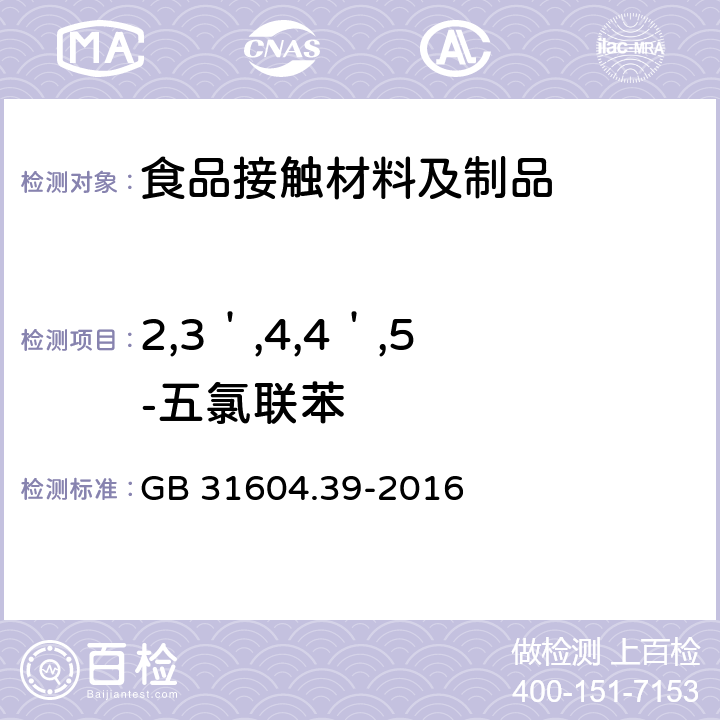 MA CNAS AC ilac-MRA

检测对象：食品接触材料及制品

检测项目：2,3＇,4,4＇,5 -五氯联苯

检测标准：GB 31604.39-2016

百检 Baijiantest.com

做检测 上百检
400-151-7153